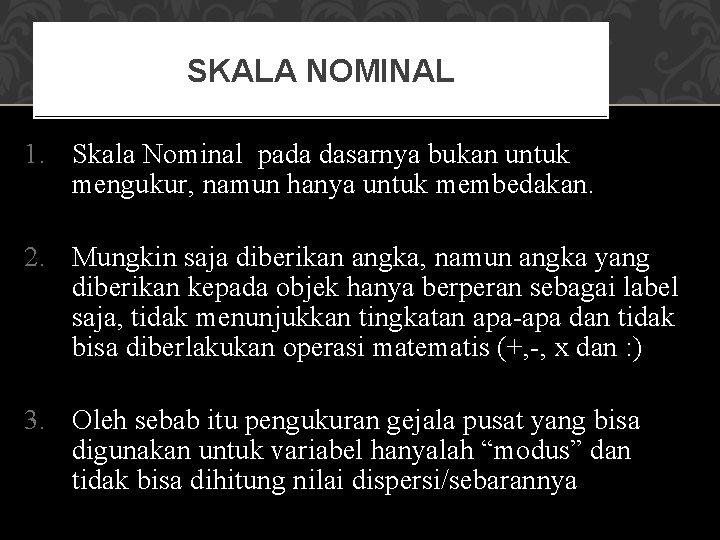 SKALA NOMINAL

1. Skala Nominal pada dasarnya bukan untuk mengukur, namun hanya untuk membedakan.

2. Mungkin saja diberikan angka, namun angka yang diberikan kepada objek hanya berperan sebagai label saja, tidak menunjukkan tingkatan apa-apa dan tidak bisa diberlakukan operasi matematis (+,-, x dan :)

3. Oleh sebab itu pengukuran gejala pusat yang bisa digunakan untuk variabel hanyalah “modus” dan tidak bisa dihitung nilai dispersi/sebarannya